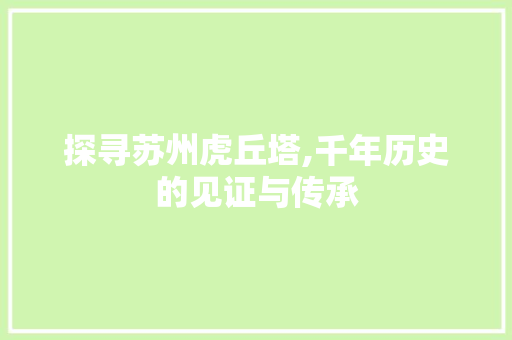 探寻苏州虎丘塔,千年历史的见证与传承